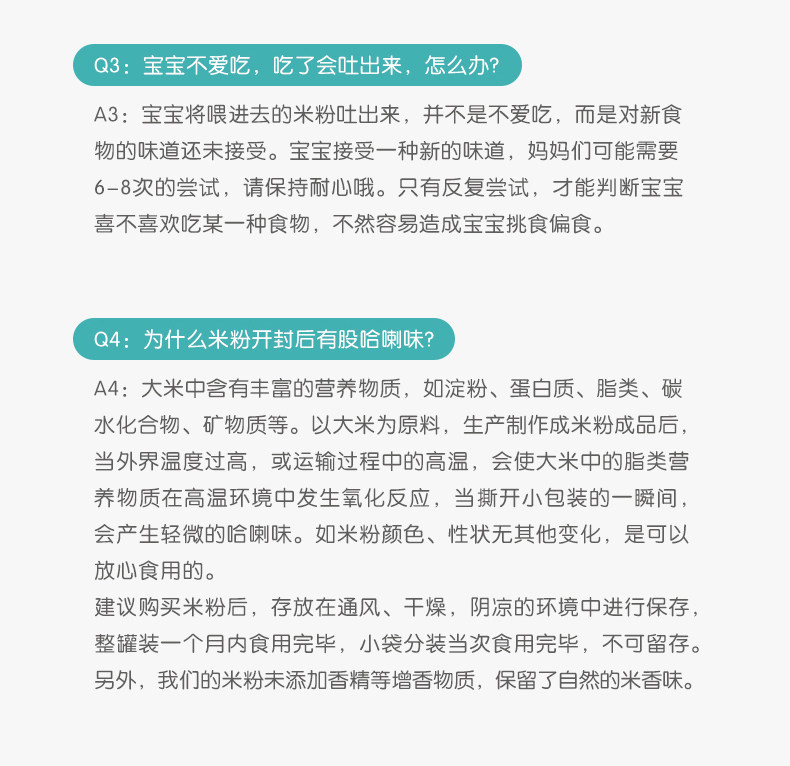 Q3：宝宝不爱吃，吃了会吐出来，怎么办?

A3：宝宝将喂进去的米粉吐出来，并不是不爱吃，而是对新食物的味道还未接受。宝宝接受一种新的味道，妈妈们可能需要6-8次的尝试，请保持耐心哦。只有反复尝试，才能判断宝宝喜不喜欢吃某一种食物，不然容易造成宝宝挑食偏食。

Q4：为什么米粉开封后有股哈喇味?

A4：大米中含有丰富的营养物质，如淀粉、蛋白质、脂类、碳水化合物、矿物质等。以大米为原料，生产制作成米粉成品后，当外界温度过高，或运输过程中的高温，会使大米中的脂类营养物质在高温环境中发生氧化反应，当撕开小包装的一瞬间，会产生轻微的哈喇味。如米粉颜色、性状无其他变化，是可以放心食用的。
建议购买米粉后，存放在通风、干燥，阴凉的环境中进行保存，整罐装一个月内食用完毕，小袋分装当次食用完毕，不可留存。另外，我们的米粉未添加香精等增香物质，保留了自然的米香味。